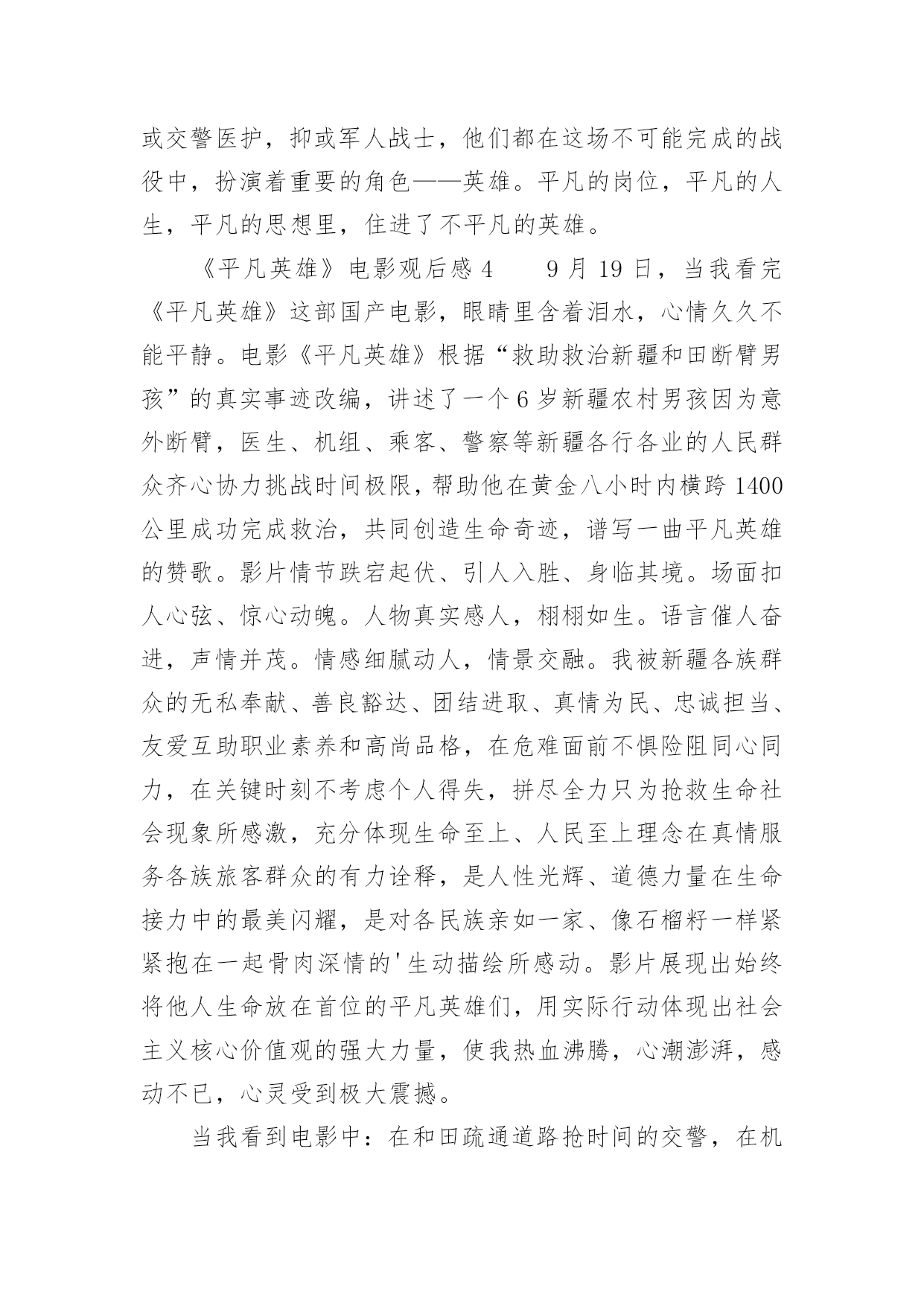 或交警医护，抑或军人战士，他们都在这场不可能完成的战役中，扮演着重要的角色——英雄。平凡的岗位，平凡的人生，平凡的思想里，住进了不平凡的英雄。

《平凡英雄》电影观后感 4　　9 月 19 日，当我看完《平凡英雄》这部国产电影，眼睛里含着泪水，心情久久不能平静。电影《平凡英雄》根据“救助救治新疆和田断臂男孩”的真实事迹改编，讲述了一个 6 岁新疆农村男孩因为意外断臂，医生、机组、乘客、警察等新疆各行各业的人民群众齐心协力挑战时间极限，帮助他在黄金八小时内横跨 1400 公里成功完成救治，共同创造生命奇迹，谱写一曲平凡英雄的赞歌。影片情节跌宕起伏、引人入胜、身临其境。场面扣人心弦、惊心动魄。人物真实感人，栩栩如生。语言催人奋进，声情并茂。情感细腻动人，情景交融。我被新疆各族群众的无私奉献、善良豁达、团结进取、真情为民、忠诚担当、友爱互助职业素养和高尚品格，在危难面前不惧险阻同心同力，在关键时刻不考虑个人得失，拼尽全力只为抢救生命社会现象所感激，充分体现生命至上、人民至上理念在真情服务各族旅客群众的有力诠释，是人性光辉、道德力量在生命接力中的最美闪耀，是对各民族亲如一家、像石榴籽一样紧紧抱在一起骨肉深情的'生动描绘所感动。影片展现出始终将他人生命放在首位的平凡英雄们，用实际行动体现出社会主义核心价值观的强大力量，使我热血沸腾，心潮澎湃，感动不已，心灵受到极大震撼。

当我看到电影中：在和田疏通道路抢时间的交警，在机